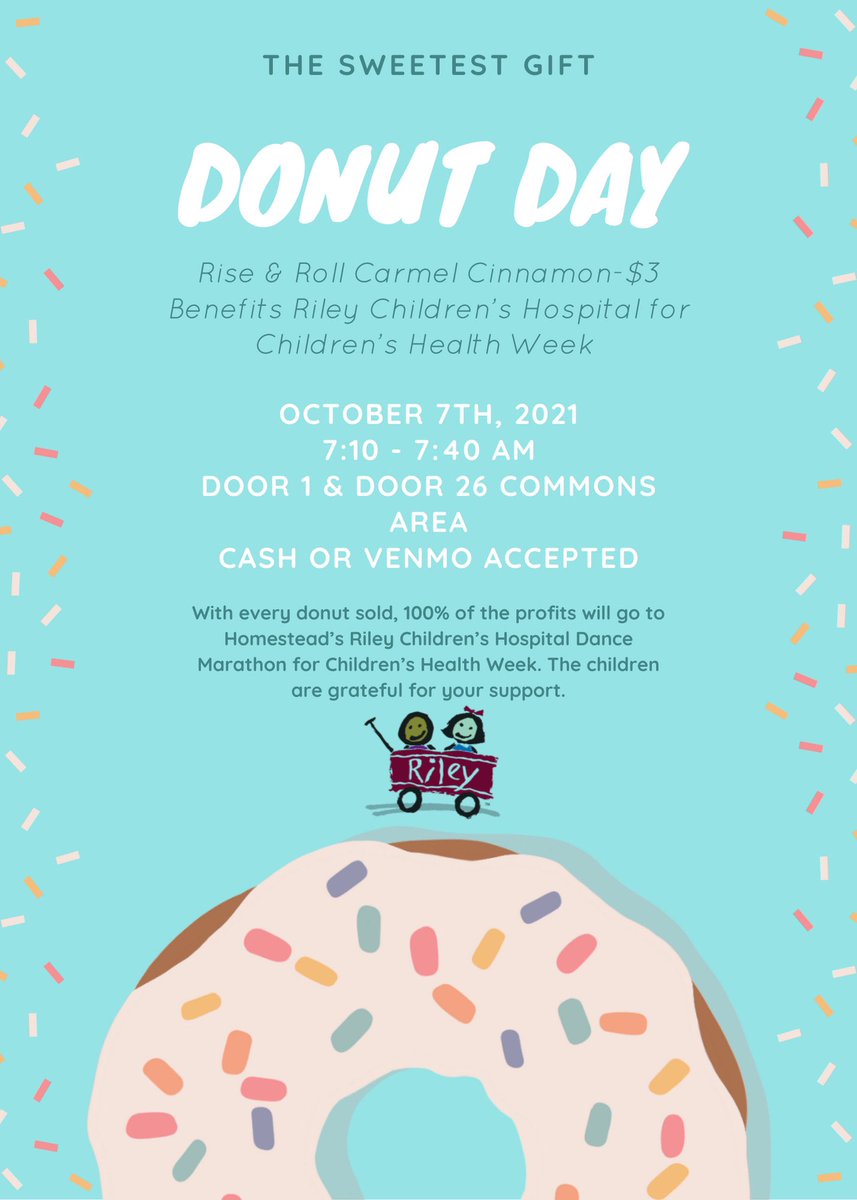 THE SWEETEST GIFT

DONUT DAY

Rise & Roll Carmel Cinnamon-$3
Benefits Riley Children's Hospital for Children's Health Week

OCTOBER 7TH, 2021
7:10 - 7:40 AM
DOOR 1 & DOOR 26 COMMONS AREA
CASH OR VENMO ACCEPTED

With every donut sold, 100% of the profits will go to Homestead's Riley Children's Hospital Dance Marathon for Children's Health Week. The children are grateful for your support.

Riley